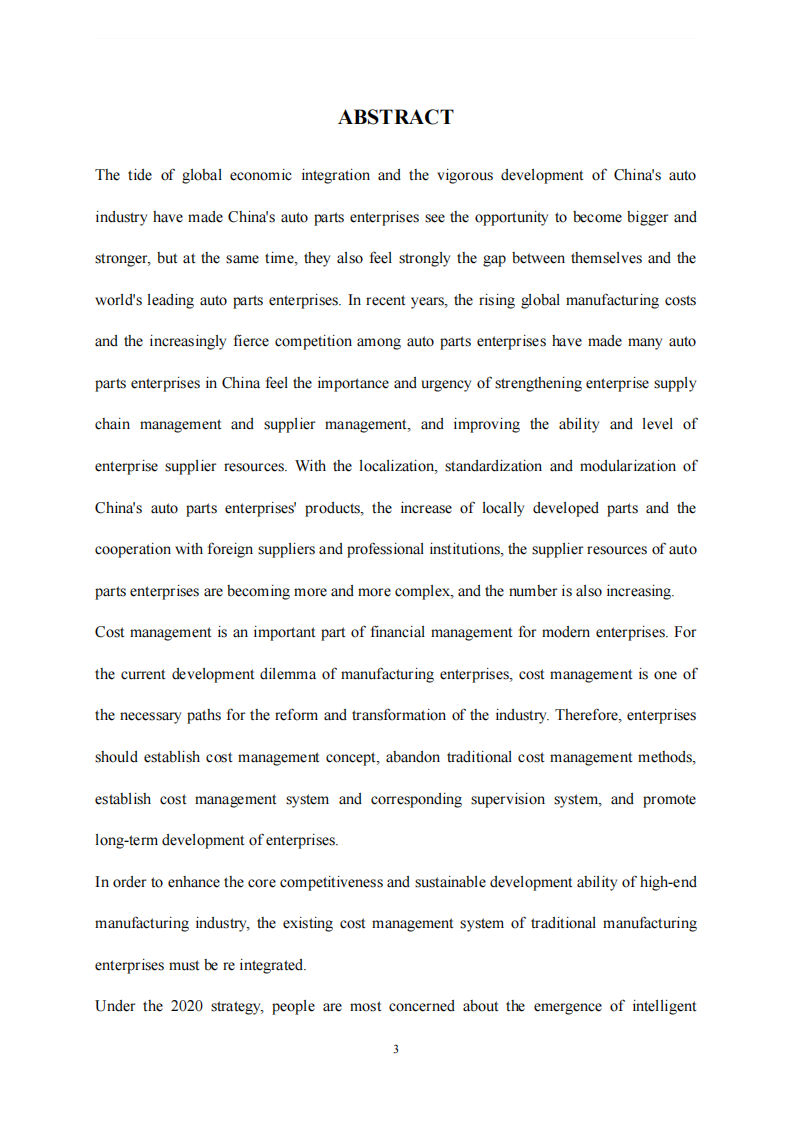 ABSTRACT

The tide of global economic integration and the vigorous development of China's auto industry have made China's auto parts enterprises see the opportunity to become bigger and stronger, but at the same time, they also feel strongly the gap between themselves and the world's leading auto parts enterprises. In recent years, the rising global manufacturing costs and the increasingly fierce competition among auto parts enterprises have made many auto parts enterprises in China feel the importance and urgency of strengthening enterprise supply chain management and supplier management, and improving the ability and level of enterprise supplier resources. With the localization, standardization and modularization of China's auto parts enterprises' products, the increase of locally developed parts and the cooperation with foreign suppliers and professional institutions, the supplier resources of auto parts enterprises are becoming more and more complex, and the number is also increasing.

Cost management is an important part of financial management for modern enterprises. For the current development dilemma of manufacturing enterprises, cost management is one of the necessary paths for the reform and transformation of the industry. Therefore, enterprises should establish cost management concept, abandon traditional cost management methods, establish cost management system and corresponding supervision system, and promote long-term development of enterprises.

In order to enhance the core competitiveness and sustainable development ability of high-end manufacturing industry, the existing cost management system of traditional manufacturing enterprises must be re integrated.

Under the 2020 strategy, people are most concerned about the emergence of intelligent

3